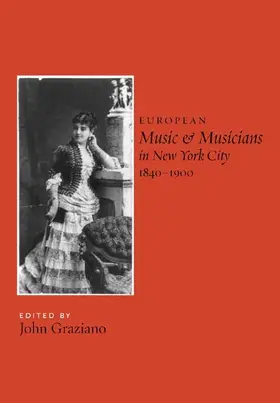 EUROPEAN
Music & Musicians in New York City 1840–1900

EDITED BY
John Graziano